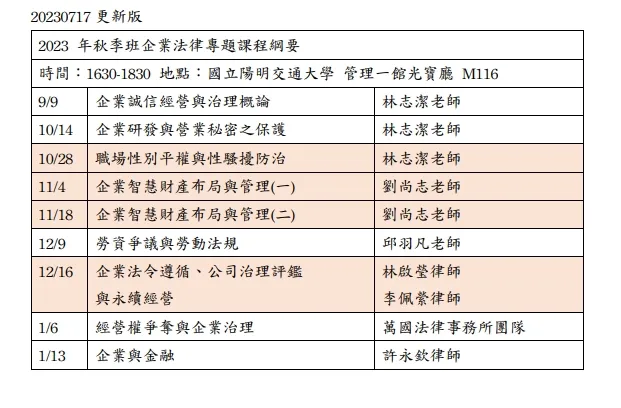 20230717 更新版

| 2023 年秋季班企業法律專題課程綱要 | | |
|---|---|---|
| 時間：1630-1830 地點：國立陽明交通大學 管理一館光寶廳 M116 | | |
| 9/9 | 企業誠信經營與治理概論 | 林志潔老師 |
| 10/14 | 企業研發與營業秘密之保護 | 林志潔老師 |
| 10/28 | 職場性別平權與性騷擾防治 | 林志潔老師 |
| 11/4 | 企業智慧財產布局與管理(一) | 劉尚志老師 |
| 11/18 | 企業智慧財產布局與管理(二) | 劉尚志老師 |
| 12/9 | 勞資爭議與勞動法規 | 邱羽凡老師 |
| 12/16 | 企業法令遵循、公司治理評鑑與永續經營 | 林啟瑩律師 李佩縈律師 |
| 1/6 | 經營權爭奪與企業治理 | 萬國法律事務所團隊 |
| 1/13 | 企業與金融 | 許永欽律師 |